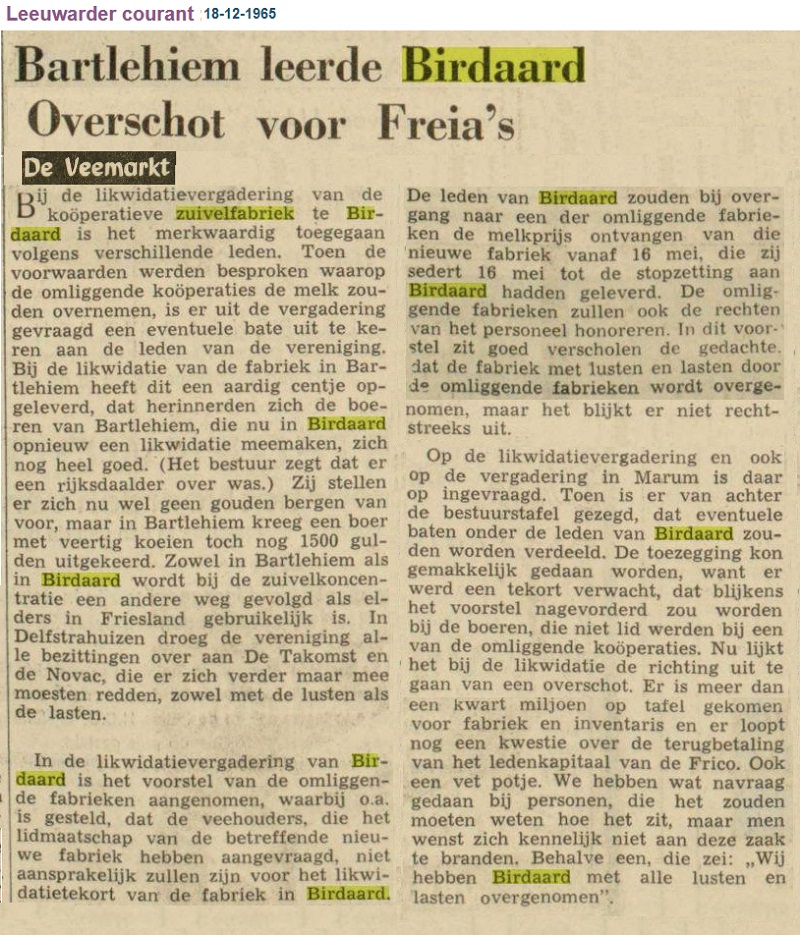 Leeuwarder courant 18-12-1965

Bartlehiem leerde Birdaard

Overschot voor Freia's

De Veemarkt

Bij de likwidatievergadering van de koöperatieve zuivelfabriek te Birdaard is het merkwaardig toegegaan volgens verschillende leden. Toen de voorwaarden werden besproken waarop de omliggende koöperaties de melk zouden overnemen, is er uit de vergadering gevraagd een eventuele bate uit te keren aan de leden van de vereniging. Bij de likwidatie van de fabriek in Bartlehiem heeft dit een aardig centje opgeleverd, dat herinnerden zich de boeren van Bartlehiem, die nu in Birdaard opnieuw een likwidatie meemaken, zich nog heel goed. (Het bestuur zegt dat er een rijksdaalder over was.) Zij stellen er zich nu wel geen gouden bergen van voor, maar in Bartlehiem kreeg een boer met veertig koeien toch nog 1500 gulden uitgekeerd. Zowel in Bartlehiem als in Birdaard wordt bij de zuivelkoncentratie een andere weg gevolgd als elders in Friesland gebruikelijk is. In Delfstrahuizen droeg de vereniging alle bezittingen over aan De Takomst en de Novac, die er zich verder maar mee moesten redden, zowel met de lusten als de lasten.

In de likwidatievergadering van Birdaard is het voorstel van de omliggende fabrieken aangenomen, waarbij o.a. is gesteld, dat de veehouders, die het lidmaatschap van de betreffende nieuwe fabriek hebben aangevraagd, niet aansprakelijk zullen zijn voor het likwidatietekort van de fabriek in Birdaard. De leden van Birdaard zouden bij overgang naar een der omliggende fabrieken de melkprijs ontvangen van die nieuwe fabriek vanaf 16 mei, die zij sedert 16 mei tot de stopzetting aan Birdaard hadden geleverd. De omliggende fabrieken zullen ook de rechten van het personeel honoreren. In dit voorstel zit goed verscholen de gedachte, dat de fabriek met lusten en lasten door de omliggende fabrieken wordt overgenomen, maar het blijkt er niet rechtstreeks uit.

Op de likwidatievergadering en ook op de vergadering in Marum is daar op ingevraagd. Toen is er van achter de bestuurstafel gezegd, dat eventuele baten onder de leden van Birdaard zouden worden verdeeld. De toezegging kon gemakkelijk gedaan worden, want er werd een tekort verwacht, dat blijkens het voorstel nagevorderd zou worden bij de boeren, die niet lid werden bij een van de omliggende koöperaties. Nu lijkt het bij de likwidatie de richting uit te gaan van een overschot. Er is meer dan een kwart miljoen op tafel gekomen voor fabriek en inventaris en er loopt nog een kwestie over de terugbetaling van het ledenkapitaal van de Frico. Ook een vet potje. We hebben wat navraag gedaan bij personen, die het zouden moeten weten hoe het zit, maar men wenst zich kennelijk niet aan deze zaak te branden. Behalve een, die zei: „Wij hebben Birdaard met alle lusten en lasten overgenomen".